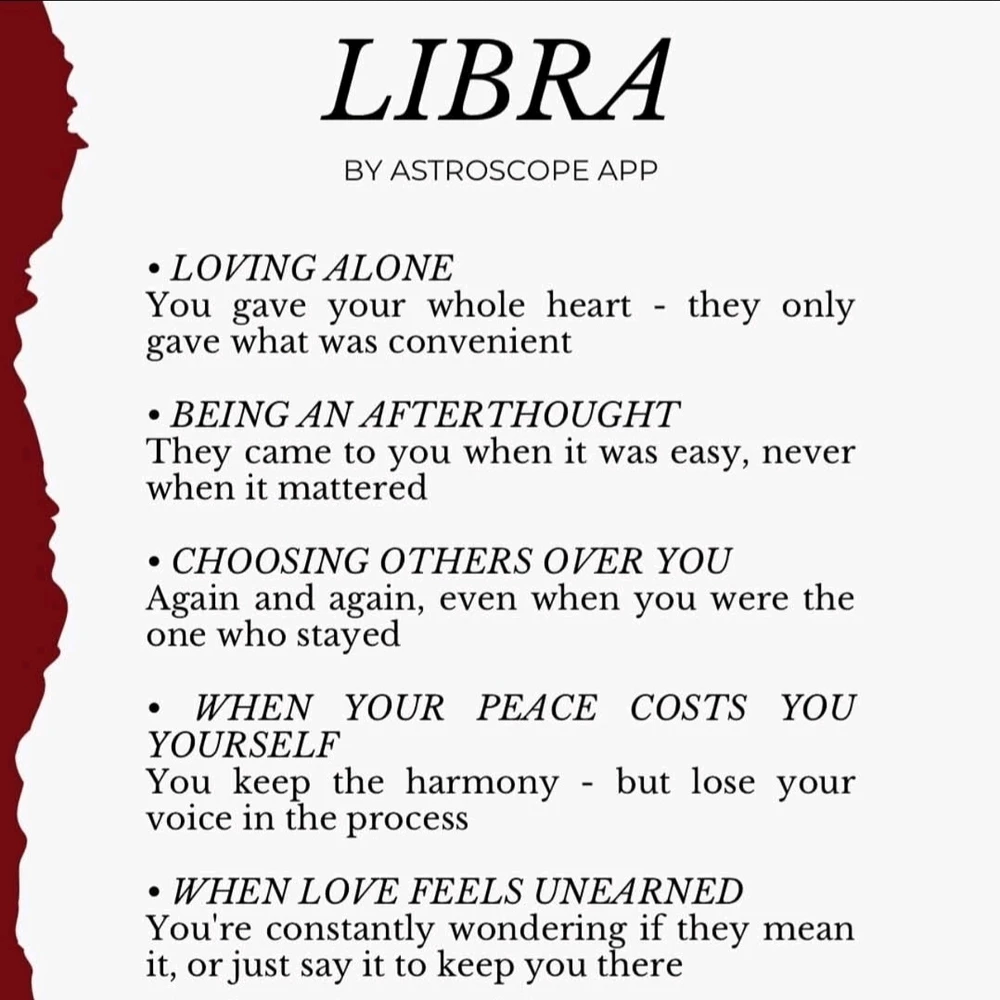 LIBRA

BY ASTROSCOPE APP

• LOVING ALONE
You gave your whole heart - they only gave what was convenient

• BEING AN AFTERTHOUGHT
They came to you when it was easy, never when it mattered

• CHOOSING OTHERS OVER YOU
Again and again, even when you were the one who stayed

• WHEN YOUR PEACE COSTS YOU YOURSELF
You keep the harmony - but lose your voice in the process

• WHEN LOVE FEELS UNEARNED
You're constantly wondering if they mean it, or just say it to keep you there